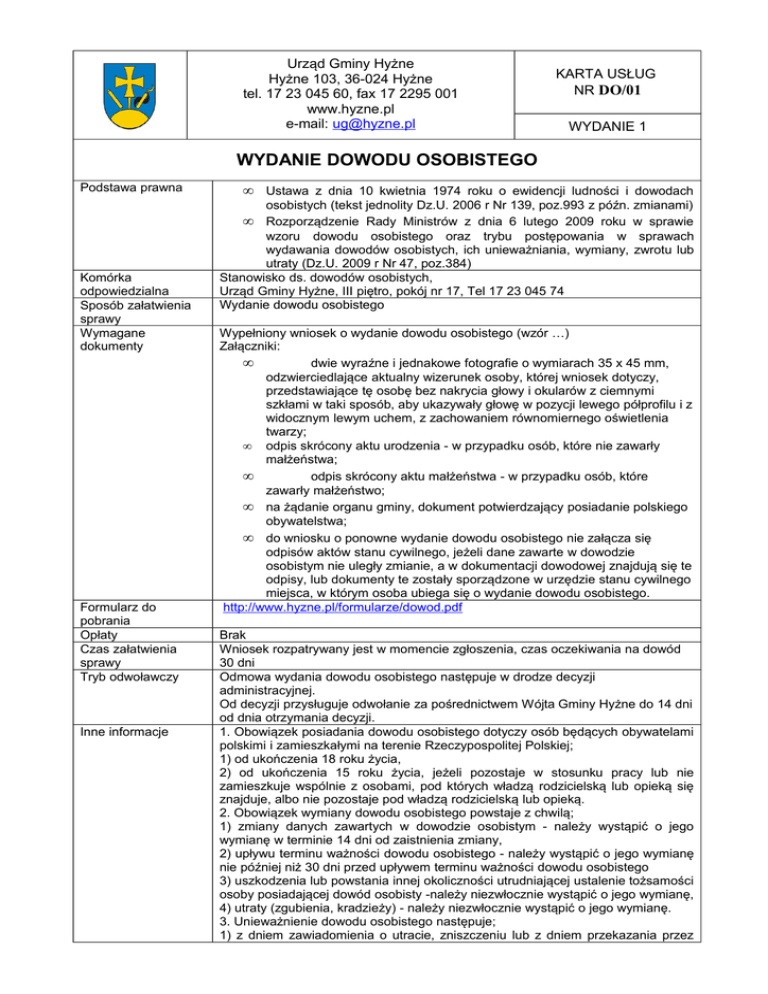 Urząd Gminy Hyżne
Hyżne 103, 36-024 Hyżne
tel. 17 23 045 60, fax 17 2295 001
www.hyzne.pl
e-mail: ug@hyzne.pl

KARTA USŁUG
NR DO/01

WYDANIE 1

WYDANIE DOWODU OSOBISTEGO

| | |
|---|---|
| Podstawa prawna | ∞ Ustawa z dnia 10 kwietnia 1974 roku o ewidencji ludności i dowodach osobistych (tekst jednolity Dz.U. 2006 r Nr 139, poz.993 z późn. zmianami) ∞ Rozporządzenie Rady Ministrów z dnia 6 lutego 2009 roku w sprawie wzoru dowodu osobistego oraz trybu postępowania w sprawach wydawania dowodów osobistych, ich unieważniania, wymiany, zwrotu lub utraty (Dz.U. 2009 r Nr 47, poz.384) |
| Komórka odpowiedzialna | Stanowisko ds. dowodów osobistych, Urząd Gminy Hyżne, III piętro, pokój nr 17, Tel 17 23 045 74 |
| Sposób załatwienia sprawy | Wydanie dowodu osobistego |
| Wymagane dokumenty | Wypełniony wniosek o wydanie dowodu osobistego (wzór …) Załączniki: ∞ dwie wyraźne i jednakowe fotografie o wymiarach 35 x 45 mm, odzwierciedlające aktualny wizerunek osoby, której wniosek dotyczy, przedstawiające tę osobę bez nakrycia głowy i okularów z ciemnymi szkłami w taki sposób, aby ukazywały głowę w pozycji lewego półprofilu i z widocznym lewym uchem, z zachowaniem równomiernego oświetlenia twarzy; ∞ odpis skrócony aktu urodzenia - w przypadku osób, które nie zawarły małżeństwa; ∞ odpis skrócony aktu małżeństwa - w przypadku osób, które zawarły małżeństwo; ∞ na żądanie organu gminy, dokument potwierdzający posiadanie polskiego obywatelstwa; ∞ do wniosku o ponowne wydanie dowodu osobistego nie załącza się odpisów aktów stanu cywilnego, jeżeli dane zawarte w dowodzie osobistym nie uległy zmianie, a w dokumentacji dowodowej znajdują się te odpisy, lub dokumenty te zostały sporządzone w urzędzie stanu cywilnego miejsca, w którym osoba ubiega się o wydanie dowodu osobistego. |
| Formularz do pobrania | http://www.hyzne.pl/formularze/dowod.pdf |
| Opłaty | Brak |
| Czas załatwienia sprawy | Wniosek rozpatrywany jest w momencie zgłoszenia, czas oczekiwania na dowód 30 dni |
| Tryb odwoławczy | Odmowa wydania dowodu osobistego następuje w drodze decyzji administracyjnej. Od decyzji przysługuje odwołanie za pośrednictwem Wójta Gminy Hyżne do 14 dni od dnia otrzymania decyzji. |
| Inne informacje | 1. Obowiązek posiadania dowodu osobistego dotyczy osób będących obywatelami polskimi i zamieszkałymi na terenie Rzeczypospolitej Polskiej; 1) od ukończenia 18 roku życia, 2) od ukończenia 15 roku życia, jeżeli pozostaje w stosunku pracy lub nie zamieszkuje wspólnie z osobami, pod których władzą rodzicielską lub opieką się znajduje, albo nie pozostaje pod władzą rodzicielską lub opieką. 2. Obowiązek wymiany dowodu osobistego powstaje z chwilą; 1) zmiany danych zawartych w dowodzie osobistym - należy wystąpić o jego wymianę w terminie 14 dni od zaistnienia zmiany, 2) upływu terminu ważności dowodu osobistego - należy wystąpić o jego wymianę nie później niż 30 dni przed upływem terminu ważności dowodu osobistego 3) uszkodzenia lub powstania innej okoliczności utrudniającej ustalenie tożsamości osoby posiadającej dowód osobisty -należy niezwłocznie wystąpić o jego wymianę, 4) utraty (zgubienia, kradzieży) - należy niezwłocznie wystąpić o jego wymianę. 3. Unieważnienie dowodu osobistego następuje; 1) z dniem zawiadomienia o utracie, zniszczeniu lub z dniem przekazania przez |